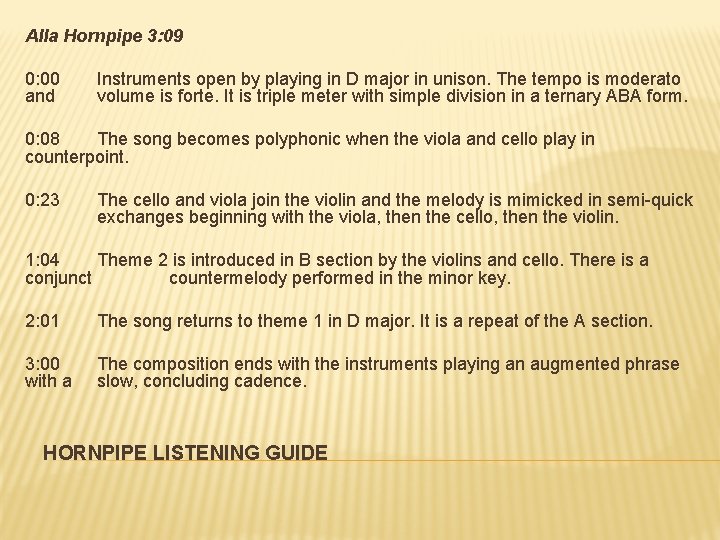 Alla Hornpipe 3:09

0:00 Instruments open by playing in D major in unison. The tempo is moderato and volume is forte. It is triple meter with simple division in a ternary ABA form.

0:08 The song becomes polyphonic when the viola and cello play in counterpoint.

0:23 The cello and viola join the violin and the melody is mimicked in semi-quick exchanges beginning with the viola, then the cello, then the violin.

1:04 Theme 2 is introduced in B section by the violins and cello. There is a conjunct countermelody performed in the minor key.

2:01 The song returns to theme 1 in D major. It is a repeat of the A section.

3:00 The composition ends with the instruments playing an augmented phrase with a slow, concluding cadence.

HORNPIPE LISTENING GUIDE